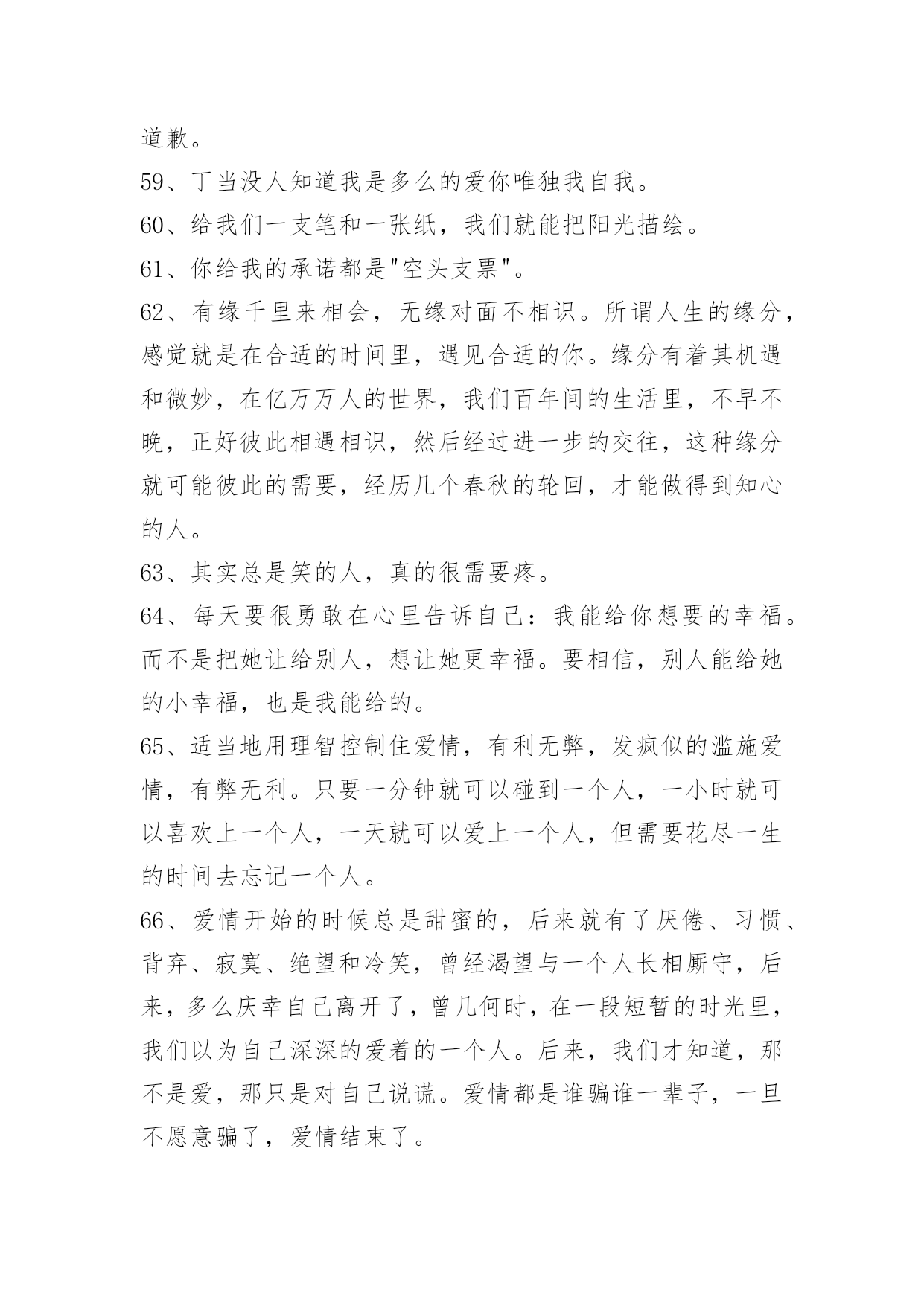 道歉。

59、丁当没人知道我是多么的爱你唯独我自我。

60、给我们一支笔和一张纸，我们就能把阳光描绘。

61、你给我的承诺都是"空头支票"。

62、有缘千里来相会，无缘对面不相识。所谓人生的缘分，感觉就是在合适的时间里，遇见合适的你。缘分有着其机遇和微妙，在亿万万人的世界，我们百年间的生活里，不早不晚，正好彼此相遇相识，然后经过进一步的交往，这种缘分就可能彼此的需要，经历几个春秋的轮回，才能做得到知心的人。

63、其实总是笑的人，真的很需要疼。

64、每天要很勇敢在心里告诉自己：我能给你想要的幸福。而不是把她让给别人，想让她更幸福。要相信，别人能给她的小幸福，也是我能给的。

65、适当地用理智控制住爱情，有利无弊，发疯似的滥施爱情，有弊无利。只要一分钟就可以碰到一个人，一小时就可以喜欢上一个人，一天就可以爱上一个人，但需要花尽一生的时间去忘记一个人。

66、爱情开始的时候总是甜蜜的，后来就有了厌倦、习惯、背弃、寂寞、绝望和冷笑，曾经渴望与一个人长相厮守，后来，多么庆幸自己离开了，曾几何时，在一段短暂的时光里，我们以为自己深深的爱着的一个人。后来，我们才知道，那不是爱，那只是对自己说谎。爱情都是谁骗谁一辈子，一旦不愿意骗了，爱情结束了。